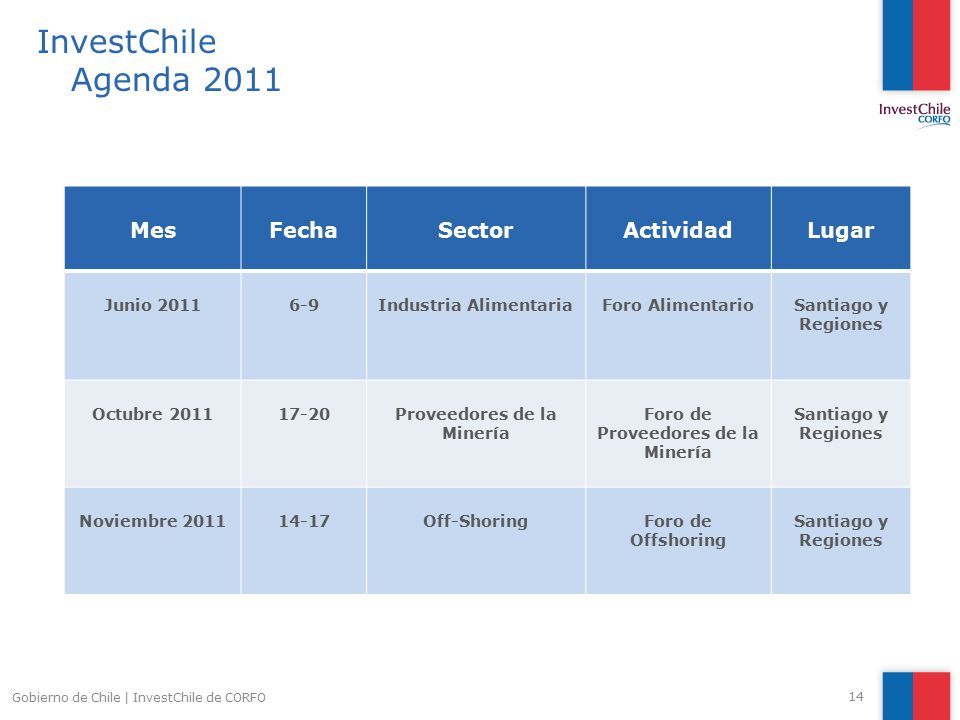 InvestChile
Agenda 2011

InvestChile
CORFO

| Mes | Fecha | Sector | Actividad | Lugar |
|---|---|---|---|---|
| Junio 2011 | 6-9 | Industria Alimentaria | Foro Alimentario | Santiago y Regiones |
| Octubre 2011 | 17-20 | Proveedores de la Minería | Foro de Proveedores de la Minería | Santiago y Regiones |
| Noviembre 2011 | 14-17 | Off-Shoring | Foro de Offshoring | Santiago y Regiones |

Gobierno de Chile | InvestChile de CORFO

14